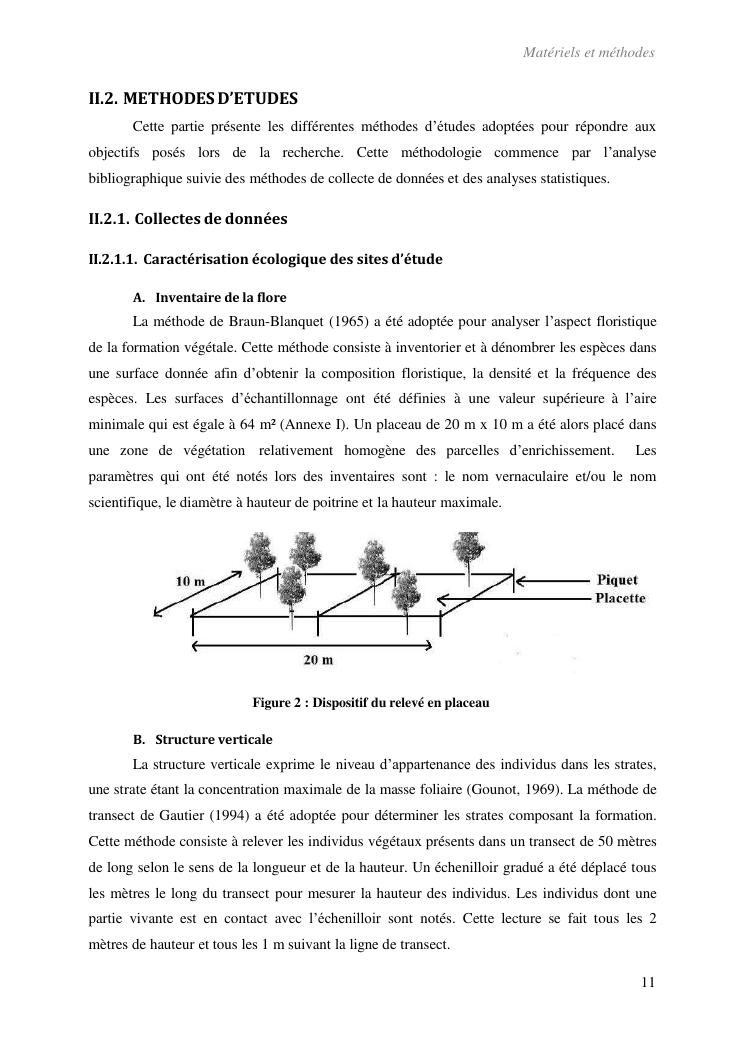 Matériels et méthodes

II.2. METHODES D'ETUDES

Cette partie présente les différentes méthodes d'études adoptées pour répondre aux objectifs posés lors de la recherche. Cette méthodologie commence par l'analyse bibliographique suivie des méthodes de collecte de données et des analyses statistiques.

II.2.1. Collectes de données

II.2.1.1. Caractérisation écologique des sites d'étude

A. Inventaire de la flore

La méthode de Braun-Blanquet (1965) a été adoptée pour analyser l'aspect floristique de la formation végétale. Cette méthode consiste à inventorier et à dénombrer les espèces dans une surface donnée afin d'obtenir la composition floristique, la densité et la fréquence des espèces. Les surfaces d'échantillonnage ont été définies à une valeur supérieure à l'aire minimale qui est égale à 64 m² (Annexe I). Un placeau de 20 m x 10 m a été alors placé dans une zone de végétation relativement homogène des parcelles d'enrichissement. Les paramètres qui ont été notés lors des inventaires sont : le nom vernaculaire et/ou le nom scientifique, le diamètre à hauteur de poitrine et la hauteur maximale.

10 m
Piquet
Placette
20 m

Figure 2 : Dispositif du relevé en placeau

B. Structure verticale

La structure verticale exprime le niveau d'appartenance des individus dans les strates, une strate étant la concentration maximale de la masse foliaire (Gounot, 1969). La méthode de transect de Gautier (1994) a été adoptée pour déterminer les strates composant la formation. Cette méthode consiste à relever les individus végétaux présents dans un transect de 50 mètres de long selon le sens de la longueur et de la hauteur. Un échenilloir gradué a été déplacé tous les mètres le long du transect pour mesurer la hauteur des individus. Les individus dont une partie vivante est en contact avec l'échenilloir sont notés. Cette lecture se fait tous les 2 mètres de hauteur et tous les 1 m suivant la ligne de transect.

11